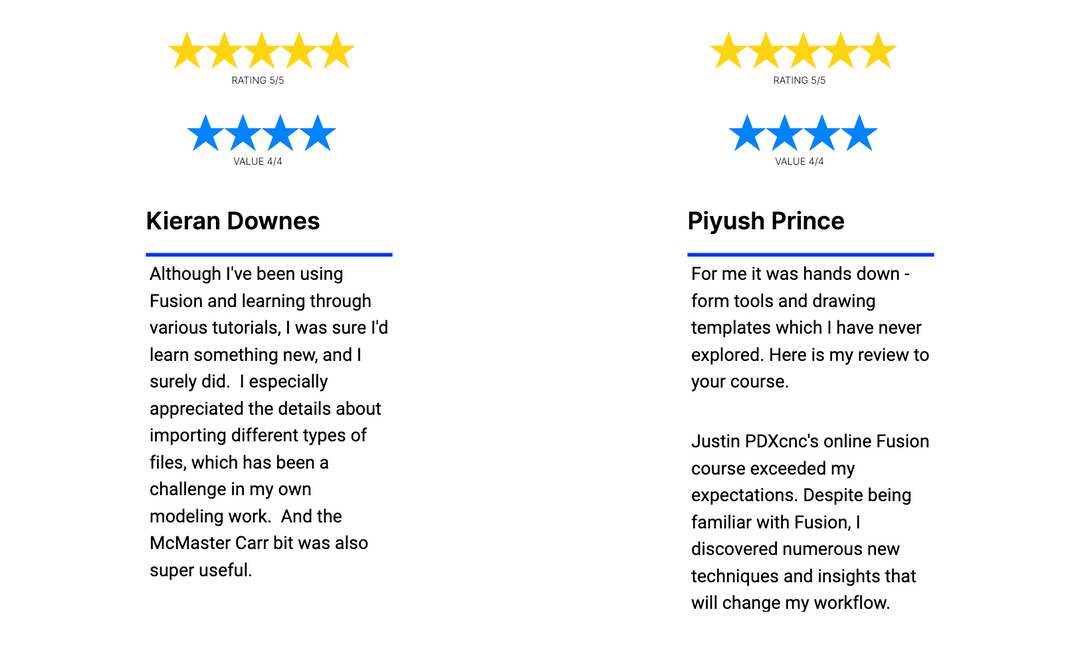 RATING 5/5

VALUE 4/4

Kieran Downes

Although I've been using Fusion and learning through various tutorials, I was sure I'd learn something new, and I surely did. I especially appreciated the details about importing different types of files, which has been a challenge in my own modeling work. And the McMaster Carr bit was also super useful.

RATING 5/5

VALUE 4/4

Piyush Prince

For me it was hands down - form tools and drawing templates which I have never explored. Here is my review to your course.

Justin PDXcnc's online Fusion course exceeded my expectations. Despite being familiar with Fusion, I discovered numerous new techniques and insights that will change my workflow.